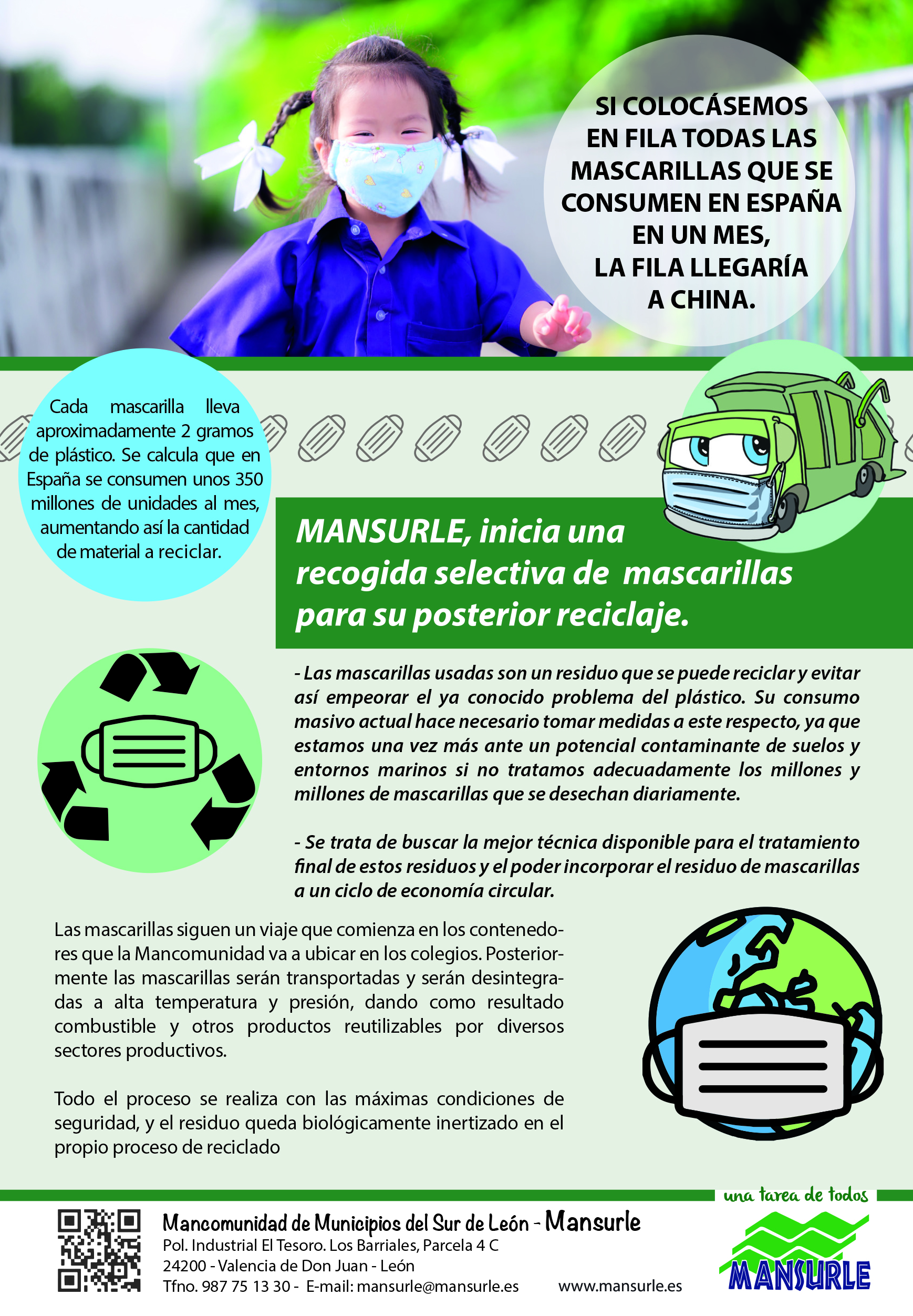 SI COLOCÁSEMOS EN FILA TODAS LAS MASCARILLAS QUE SE CONSUMEN EN ESPAÑA EN UN MES, LA FILA LLEGARÍA A CHINA.

Cada mascarilla lleva aproximadamente 2 gramos de plástico. Se calcula que en España se consumen unos 350 millones de unidades al mes, aumentando así la cantidad de material a reciclar.

MANSURLE, inicia una recogida selectiva de mascarillas para su posterior reciclaje.

- Las mascarillas usadas son un residuo que se puede reciclar y evitar así empeorar el ya conocido problema del plástico. Su consumo masivo actual hace necesario tomar medidas a este respecto, ya que estamos una vez más ante un potencial contaminante de suelos y entornos marinos si no tratamos adecuadamente los millones y millones de mascarillas que se desechan diariamente.

- Se trata de buscar la mejor técnica disponible para el tratamiento final de estos residuos y el poder incorporar el residuo de mascarillas a un ciclo de economía circular.

Las mascarillas siguen un viaje que comienza en los contenedores que la Mancomunidad va a ubicar en los colegios. Posteriormente las mascarillas serán transportadas y serán desintegradas a alta temperatura y presión, dando como resultado combustible y otros productos reutilizables por diversos sectores productivos.

Todo el proceso se realiza con las máximas condiciones de seguridad, y el residuo queda biológicamente inertizado en el propio proceso de reciclado

una tarea de todos

Mancomunidad de Municipios del Sur de León - Mansurle
Pol. Industrial El Tesoro. Los Barriales, Parcela 4 C
24200 - Valencia de Don Juan - León
Tfno. 987 75 13 30 - E-mail: mansurle@mansurle.es www.mansurle.es

MANSURLE